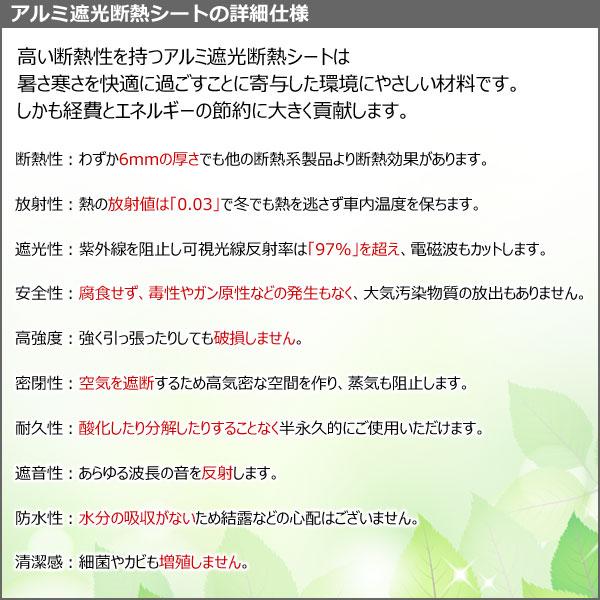 アルミ遮光断熱シートの詳細仕様

高い断熱性を持つアルミ遮光断熱シートは
暑さ寒さを快適に過ごすことに寄与した環境にやさしい材料です。
しかも経費とエネルギーの節約に大きく貢献します。

断熱性：わずか6mmの厚さでも他の断熱系製品より断熱効果があります。

放射性：熱の放射値は「0.03」で冬でも熱を逃さず車内温度を保ちます。

遮光性：紫外線を阻止し可視光線反射率は「97%」を超え、電磁波もカットします。

安全性：腐食せず、毒性やガン原性などの発生もなく、大気汚染物質の放出もありません。

高強度：強く引っ張ったりしても破損しません。

密閉性：空気を遮断するため高気密な空間を作り、蒸気も阻止します。

耐久性：酸化したり分解したりすることなく半永久的にご使用いただけます。

遮音性：あらゆる波長の音を反射します。

防水性：水分の吸収がないため結露などの心配はございません。

清潔感：細菌やカビも増殖しません。